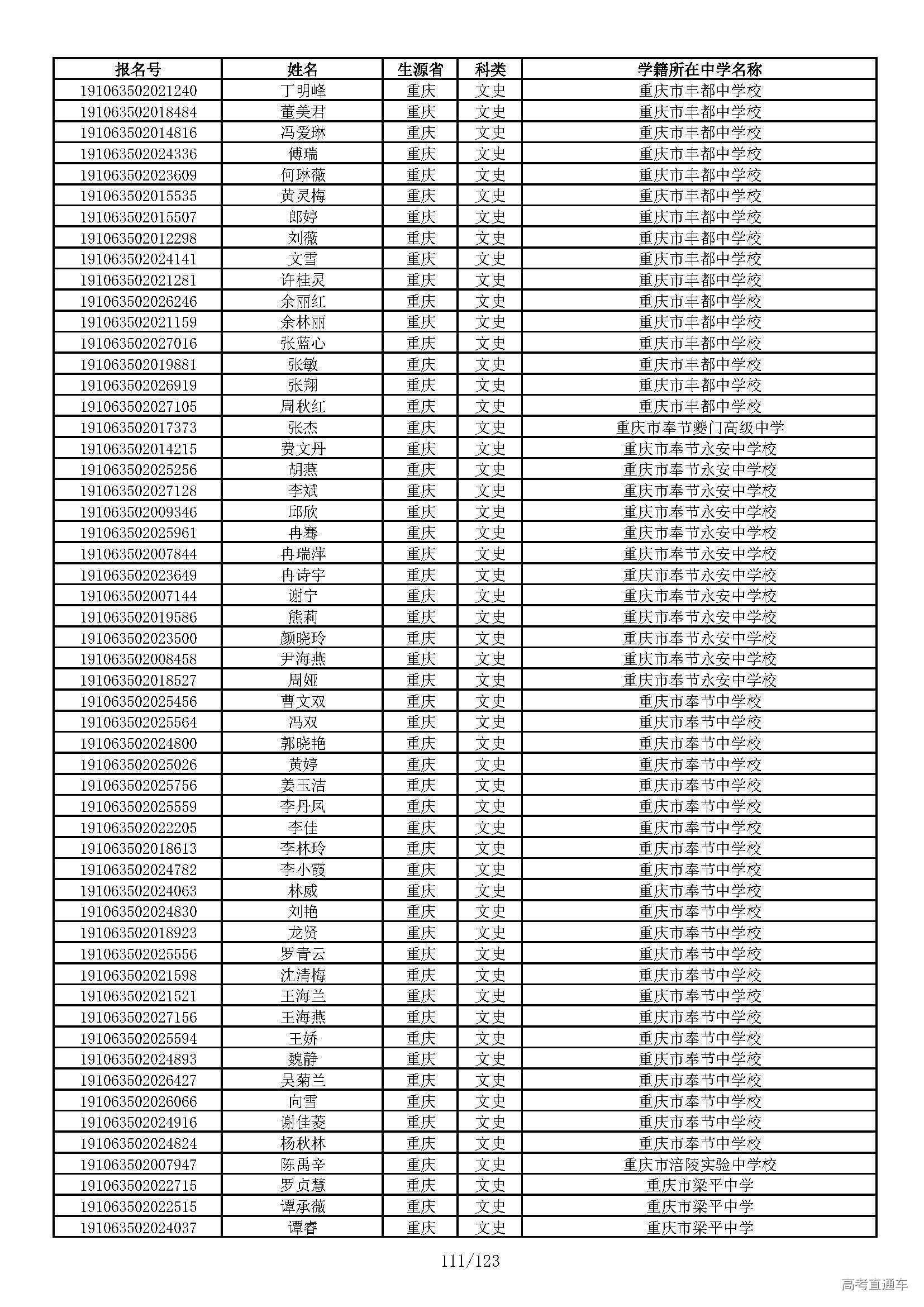 | 报名号 | 姓名 | 生源省 | 科类 | 学籍所在中学名称 |
|---|---|---|---|---|
| 191063502021240 | 丁明峰 | 重庆 | 文史 | 重庆市丰都中学校 |
| 191063502018484 | 董美君 | 重庆 | 文史 | 重庆市丰都中学校 |
| 191063502014816 | 冯爱琳 | 重庆 | 文史 | 重庆市丰都中学校 |
| 191063502024336 | 傅瑞 | 重庆 | 文史 | 重庆市丰都中学校 |
| 191063502023609 | 何琳薇 | 重庆 | 文史 | 重庆市丰都中学校 |
| 191063502015535 | 黄灵梅 | 重庆 | 文史 | 重庆市丰都中学校 |
| 191063502015507 | 郎婷 | 重庆 | 文史 | 重庆市丰都中学校 |
| 191063502012298 | 刘薇 | 重庆 | 文史 | 重庆市丰都中学校 |
| 191063502024141 | 文雪 | 重庆 | 文史 | 重庆市丰都中学校 |
| 191063502021281 | 许桂灵 | 重庆 | 文史 | 重庆市丰都中学校 |
| 191063502026246 | 余丽红 | 重庆 | 文史 | 重庆市丰都中学校 |
| 191063502021159 | 余林丽 | 重庆 | 文史 | 重庆市丰都中学校 |
| 191063502027016 | 张蓝心 | 重庆 | 文史 | 重庆市丰都中学校 |
| 191063502019881 | 张敏 | 重庆 | 文史 | 重庆市丰都中学校 |
| 191063502026919 | 张翔 | 重庆 | 文史 | 重庆市丰都中学校 |
| 191063502027105 | 周秋红 | 重庆 | 文史 | 重庆市丰都中学校 |
| 191063502017373 | 张杰 | 重庆 | 文史 | 重庆市奉节夔门高级中学 |
| 191063502014215 | 费文丹 | 重庆 | 文史 | 重庆市奉节永安中学校 |
| 191063502025256 | 胡燕 | 重庆 | 文史 | 重庆市奉节永安中学校 |
| 191063502027128 | 李斌 | 重庆 | 文史 | 重庆市奉节永安中学校 |
| 191063502009346 | 邱欣 | 重庆 | 文史 | 重庆市奉节永安中学校 |
| 191063502025961 | 冉骞 | 重庆 | 文史 | 重庆市奉节永安中学校 |
| 191063502007844 | 冉瑞萍 | 重庆 | 文史 | 重庆市奉节永安中学校 |
| 191063502023649 | 冉诗宇 | 重庆 | 文史 | 重庆市奉节永安中学校 |
| 191063502007144 | 谢宁 | 重庆 | 文史 | 重庆市奉节永安中学校 |
| 191063502019586 | 熊莉 | 重庆 | 文史 | 重庆市奉节永安中学校 |
| 191063502023500 | 颜晓玲 | 重庆 | 文史 | 重庆市奉节永安中学校 |
| 191063502008458 | 尹海燕 | 重庆 | 文史 | 重庆市奉节永安中学校 |
| 191063502018527 | 周娅 | 重庆 | 文史 | 重庆市奉节永安中学校 |
| 191063502025456 | 曹文双 | 重庆 | 文史 | 重庆市奉节中学校 |
| 191063502025564 | 冯双 | 重庆 | 文史 | 重庆市奉节中学校 |
| 191063502024800 | 郭晓艳 | 重庆 | 文史 | 重庆市奉节中学校 |
| 191063502025026 | 黄婷 | 重庆 | 文史 | 重庆市奉节中学校 |
| 191063502025756 | 姜玉洁 | 重庆 | 文史 | 重庆市奉节中学校 |
| 191063502025559 | 李丹凤 | 重庆 | 文史 | 重庆市奉节中学校 |
| 191063502022205 | 李佳 | 重庆 | 文史 | 重庆市奉节中学校 |
| 191063502018613 | 李林玲 | 重庆 | 文史 | 重庆市奉节中学校 |
| 191063502024782 | 李小霞 | 重庆 | 文史 | 重庆市奉节中学校 |
| 191063502024063 | 林威 | 重庆 | 文史 | 重庆市奉节中学校 |
| 191063502024830 | 刘艳 | 重庆 | 文史 | 重庆市奉节中学校 |
| 191063502018923 | 龙贤 | 重庆 | 文史 | 重庆市奉节中学校 |
| 191063502025556 | 罗青云 | 重庆 | 文史 | 重庆市奉节中学校 |
| 191063502021598 | 沈清梅 | 重庆 | 文史 | 重庆市奉节中学校 |
| 191063502021521 | 王海兰 | 重庆 | 文史 | 重庆市奉节中学校 |
| 191063502027156 | 王海燕 | 重庆 | 文史 | 重庆市奉节中学校 |
| 191063502025594 | 王娇 | 重庆 | 文史 | 重庆市奉节中学校 |
| 191063502024893 | 魏静 | 重庆 | 文史 | 重庆市奉节中学校 |
| 191063502026427 | 吴菊兰 | 重庆 | 文史 | 重庆市奉节中学校 |
| 191063502026066 | 向雪 | 重庆 | 文史 | 重庆市奉节中学校 |
| 191063502024916 | 谢佳菱 | 重庆 | 文史 | 重庆市奉节中学校 |
| 191063502024824 | 杨秋林 | 重庆 | 文史 | 重庆市奉节中学校 |
| 191063502007947 | 陈禹辛 | 重庆 | 文史 | 重庆市涪陵实验中学校 |
| 191063502022715 | 罗贞慧 | 重庆 | 文史 | 重庆市梁平中学 |
| 191063502022515 | 谭承薇 | 重庆 | 文史 | 重庆市梁平中学 |
| 191063502024037 | 谭睿 | 重庆 | 文史 | 重庆市梁平中学 |

111/123

高考直通车